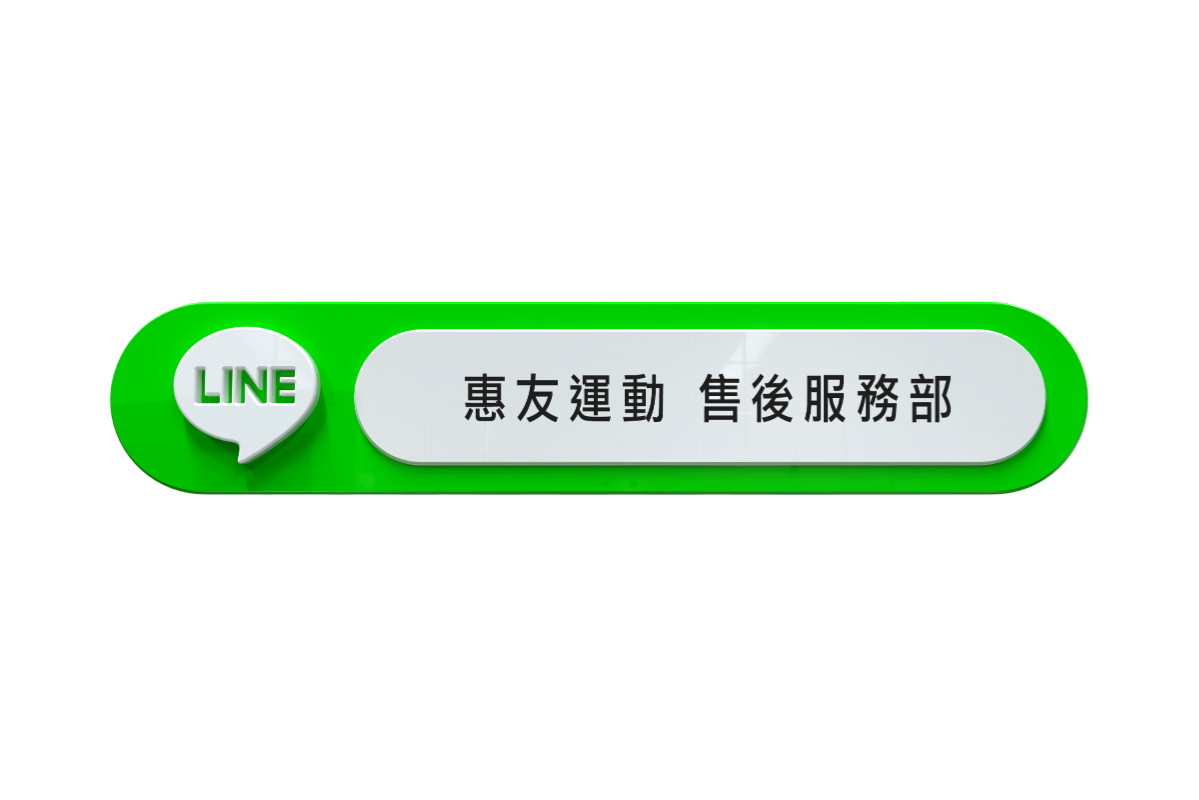 LINE

惠友運動 售後服務部